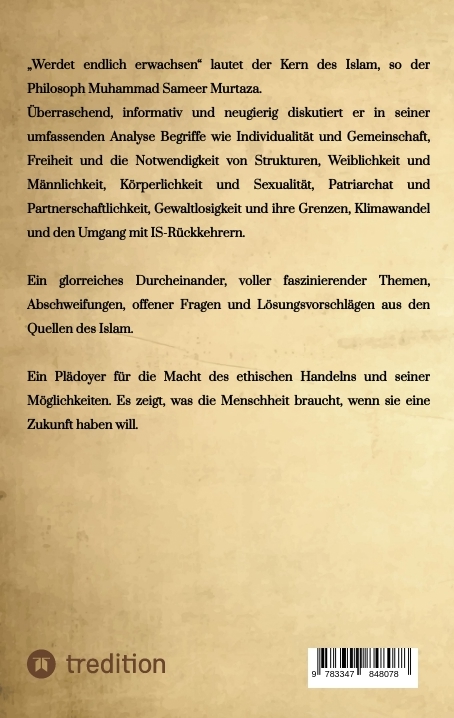 „Werdet endlich erwachsen“ lautet der Kern des Islam, so der Philosoph Muhammad Sameer Murtaza.
Überraschend, informativ und neugierig diskutiert er in seiner umfassenden Analyse Begriffe wie Individualität und Gemeinschaft, Freiheit und die Notwendigkeit von Strukturen, Weiblichkeit und Männlichkeit, Körperlichkeit und Sexualität, Patriarchat und Partnerschaftlichkeit, Gewaltlosigkeit und ihre Grenzen, Klimawandel und den Umgang mit IS-Rückkehrern.

Ein glorreiches Durcheinander, voller faszinierender Themen, Abschweifungen, offener Fragen und Lösungsvorschlägen aus den Quellen des Islam.

Ein Plädoyer für die Macht des ethischen Handelns und seiner Möglichkeiten. Es zeigt, was die Menschheit braucht, wenn sie eine Zukunft haben will.

tredition

9 783347 848078